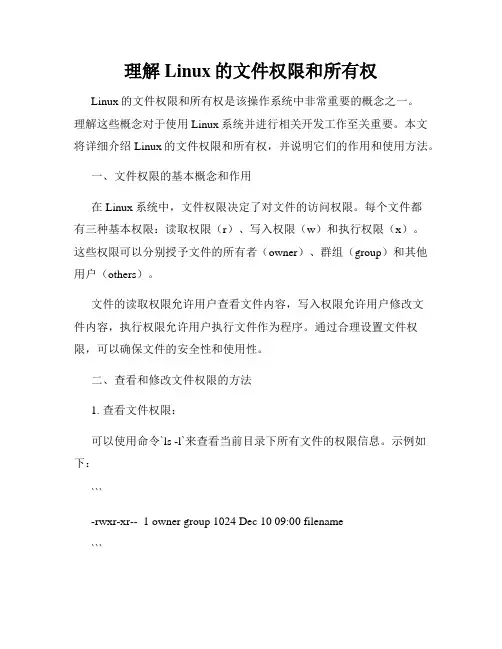 理解 Linux 的文件权限和所有权

Linux 的文件权限和所有权是该操作系统中非常重要的概念之一。理解这些概念对于使用 Linux 系统并进行相关开发工作至关重要。本文将详细介绍 Linux 的文件权限和所有权，并说明它们的作用和使用方法。

一、文件权限的基本概念和作用

在 Linux 系统中，文件权限决定了对文件的访问权限。每个文件都有三种基本权限：读取权限（r）、写入权限（w）和执行权限（x）。这些权限可以分别授予文件的所有者（owner）、群组（group）和其他用户（others）。

文件的读取权限允许用户查看文件内容，写入权限允许用户修改文件内容，执行权限允许用户执行文件作为程序。通过合理设置文件权限，可以确保文件的安全性和使用性。

二、查看和修改文件权限的方法

1. 查看文件权限：

可以使用命令`ls -l`来查看当前目录下所有文件的权限信息。示例如下：

```

-rwxr-xr-- 1 owner group 1024 Dec 10 09:00 filename

```